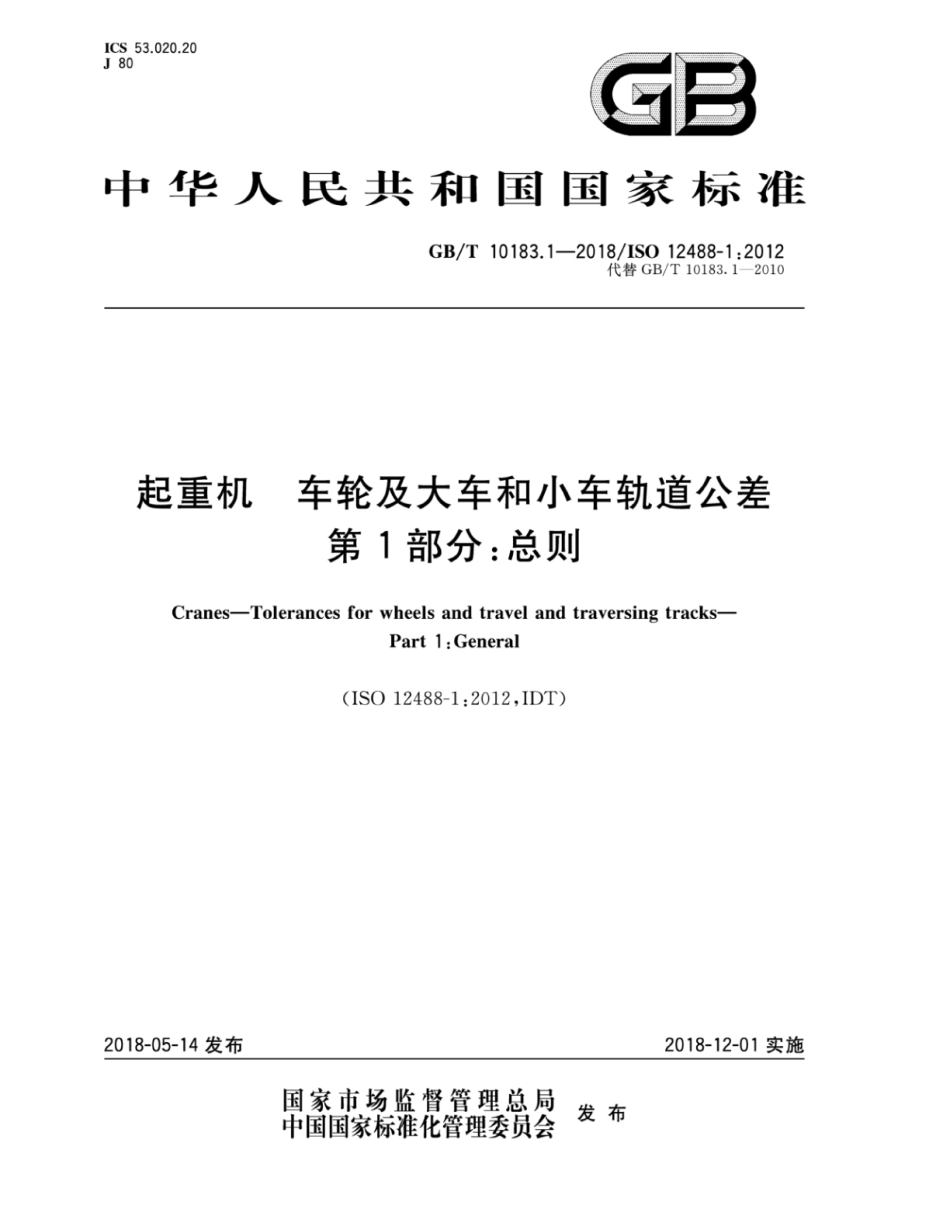 ICS 53.020.20
J 80

GB

中华人民共和国国家标准

GB/T 10183.1—2018/ISO 12488-1:2012
代替 GB/T 10183.1—2010

起重机　车轮及大车和小车轨道公差
第 1 部分：总则

Cranes—Tolerances for wheels and travel and traversing tracks—
Part 1:General

(ISO 12488-1:2012,IDT)

2018-05-14 发布

2018-12-01 实施

国家市场监督管理总局
中国国家标准化管理委员会
发布